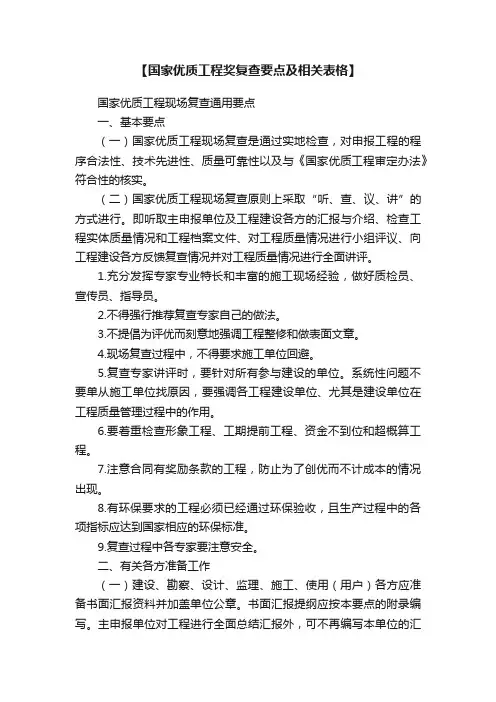 【国家优质工程奖复查要点及相关表格】

国家优质工程现场复查通用要点

一、基本要点

（一）国家优质工程现场复查是通过实地检查，对申报工程的程序合法性、技术先进性、质量可靠性以及与《国家优质工程审定办法》符合性的核实。

（二）国家优质工程现场复查原则上采取“听、查、议、讲”的方式进行。即听取主申报单位及工程建设各方的汇报与介绍、检查工程实体质量情况和工程档案文件、对工程质量情况进行小组评议、向工程建设各方反馈复查情况并对工程质量情况进行全面讲评。

1.充分发挥专家专业特长和丰富的施工现场经验，做好质检员、宣传员、指导员。

2.不得强行推荐复查专家自己的做法。

3.不提倡为评优而刻意地强调工程整修和做表面文章。

4.现场复查过程中，不得要求施工单位回避。

5.复查专家讲评时，要针对所有参与建设的单位。系统性问题不要单从施工单位找原因，要强调各工程建设单位、尤其是建设单位在工程质量管理过程中的作用。

6.要着重检查形象工程、工期提前工程、资金不到位和超概算工程。

7.注意合同有奖励条款的工程，防止为了创优而不计成本的情况出现。

8.有环保要求的工程必须已经通过环保验收，且生产过程中的各项指标应达到国家相应的环保标准。

9.复查过程中各专家要注意安全。

二、有关各方准备工作

（一）建设、勘察、设计、监理、施工、使用（用户）各方应准备书面汇报资料并加盖单位公章。书面汇报提纲应按本要点的附录编写。主申报单位对工程进行全面总结汇报外，可不再编写本单位的汇